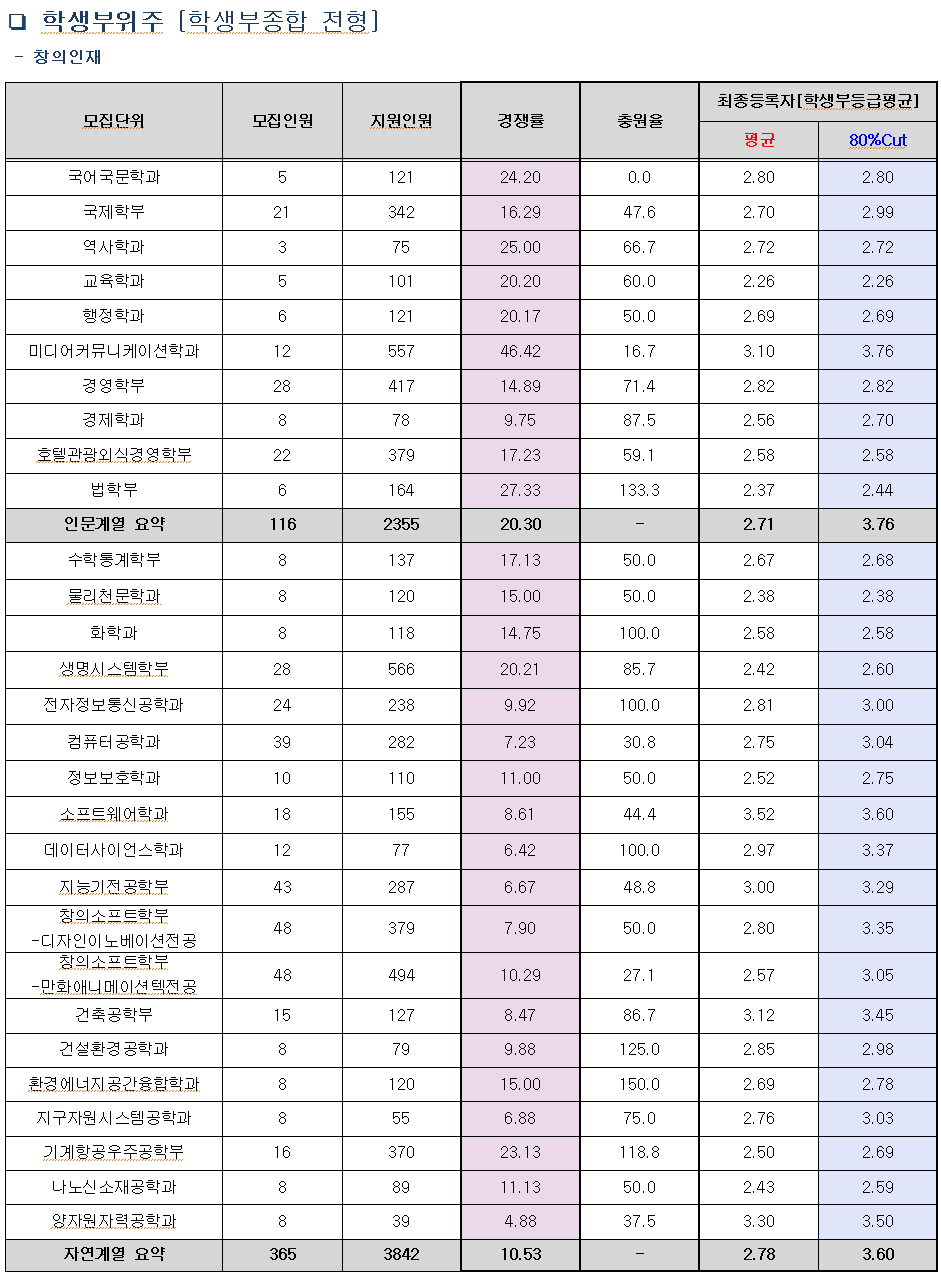 ❑ 학생부위주 [학생부종합 전형]

- 창의인재

| 모집단위 | 모집인원 | 지원인원 | 경쟁률 | 충원율 | 최종등록자[학생부등급평균] 평균 | 최종등록자[학생부등급평균] 80%Cut |
|---|---|---|---|---|---|---|
| 국어국문학과 | 5 | 121 | 24.20 | 0.0 | 2.80 | 2.80 |
| 국제학부 | 21 | 342 | 16.29 | 47.6 | 2.70 | 2.99 |
| 역사학과 | 3 | 75 | 25.00 | 66.7 | 2.72 | 2.72 |
| 교육학과 | 5 | 101 | 20.20 | 60.0 | 2.26 | 2.26 |
| 행정학과 | 6 | 121 | 20.17 | 50.0 | 2.69 | 2.69 |
| 미디어커뮤니케이션학과 | 12 | 557 | 46.42 | 16.7 | 3.10 | 3.76 |
| 경영학부 | 28 | 417 | 14.89 | 71.4 | 2.82 | 2.82 |
| 경제학과 | 8 | 78 | 9.75 | 87.5 | 2.56 | 2.70 |
| 호텔관광외식경영학부 | 22 | 379 | 17.23 | 59.1 | 2.58 | 2.58 |
| 법학부 | 6 | 164 | 27.33 | 133.3 | 2.37 | 2.44 |
| 인문계열 요약 | 116 | 2355 | 20.30 | - | 2.71 | 3.76 |
| 수학통계학부 | 8 | 137 | 17.13 | 50.0 | 2.67 | 2.68 |
| 물리천문학과 | 8 | 120 | 15.00 | 50.0 | 2.38 | 2.38 |
| 화학과 | 8 | 118 | 14.75 | 100.0 | 2.58 | 2.58 |
| 생명시스템학부 | 28 | 566 | 20.21 | 85.7 | 2.42 | 2.60 |
| 전자정보통신공학과 | 24 | 238 | 9.92 | 100.0 | 2.81 | 3.00 |
| 컴퓨터공학과 | 39 | 282 | 7.23 | 30.8 | 2.75 | 3.04 |
| 정보보호학과 | 10 | 110 | 11.00 | 50.0 | 2.52 | 2.75 |
| 소프트웨어학과 | 18 | 155 | 8.61 | 44.4 | 3.52 | 3.60 |
| 데이터사이언스학과 | 12 | 77 | 6.42 | 100.0 | 2.97 | 3.37 |
| 지능기전공학부 | 43 | 287 | 6.67 | 48.8 | 3.00 | 3.29 |
| 창의소프트학부 -디자인이노베이션전공 | 48 | 379 | 7.90 | 50.0 | 2.80 | 3.35 |
| 창의소프트학부 -만화애니메이션텍전공 | 48 | 494 | 10.29 | 27.1 | 2.57 | 3.05 |
| 건축공학부 | 15 | 127 | 8.47 | 86.7 | 3.12 | 3.45 |
| 건설환경공학과 | 8 | 79 | 9.88 | 125.0 | 2.85 | 2.98 |
| 환경에너지공간융합학과 | 8 | 120 | 15.00 | 150.0 | 2.69 | 2.78 |
| 지구자원시스템공학과 | 8 | 55 | 6.88 | 75.0 | 2.76 | 3.03 |
| 기계항공우주공학부 | 16 | 370 | 23.13 | 118.8 | 2.50 | 2.69 |
| 나노신소재공학과 | 8 | 89 | 11.13 | 50.0 | 2.43 | 2.59 |
| 양자원자력공학과 | 8 | 39 | 4.88 | 37.5 | 3.30 | 3.50 |
| 자연계열 요약 | 365 | 3842 | 10.53 | - | 2.78 | 3.60 |